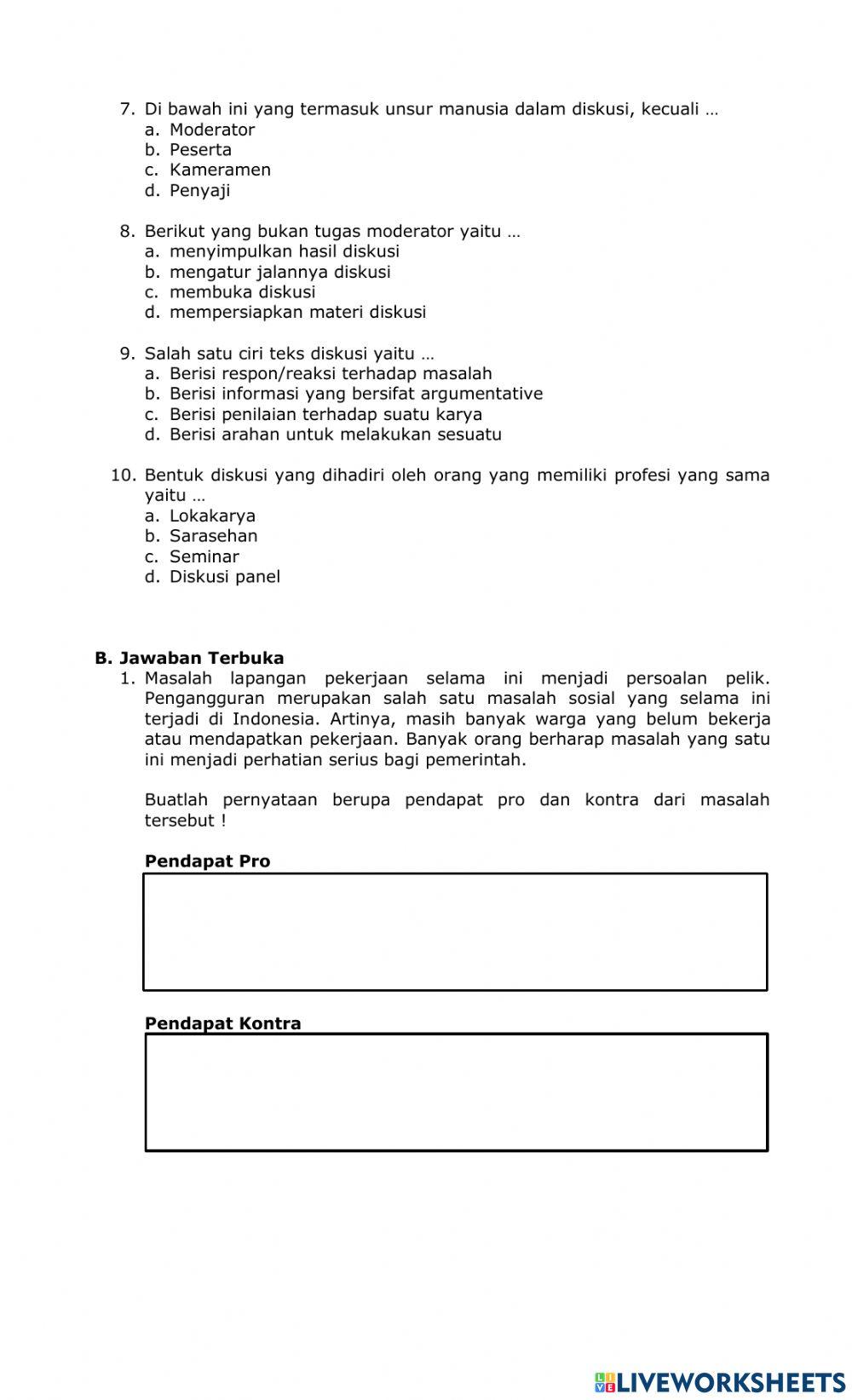 7. Di bawah ini yang termasuk unsur manusia dalam diskusi, kecuali …
a. Moderator
b. Peserta
c. Kameramen
d. Penyaji

8. Berikut yang bukan tugas moderator yaitu …
a. menyimpulkan hasil diskusi
b. mengatur jalannya diskusi
c. membuka diskusi
d. mempersiapkan materi diskusi

9. Salah satu ciri teks diskusi yaitu …
a. Berisi respon/reaksi terhadap masalah
b. Berisi informasi yang bersifat argumentative
c. Berisi penilaian terhadap suatu karya
d. Berisi arahan untuk melakukan sesuatu

10. Bentuk diskusi yang dihadiri oleh orang yang memiliki profesi yang sama yaitu …
a. Lokakarya
b. Sarasehan
c. Seminar
d. Diskusi panel

B. Jawaban Terbuka
1. Masalah lapangan pekerjaan selama ini menjadi persoalan pelik. Pengangguran merupakan salah satu masalah sosial yang selama ini terjadi di Indonesia. Artinya, masih banyak warga yang belum bekerja atau mendapatkan pekerjaan. Banyak orang berharap masalah yang satu ini menjadi perhatian serius bagi pemerintah.

Buatlah pernyataan berupa pendapat pro dan kontra dari masalah tersebut !

Pendapat Pro

Pendapat Kontra

LIVEWORKSHEETS